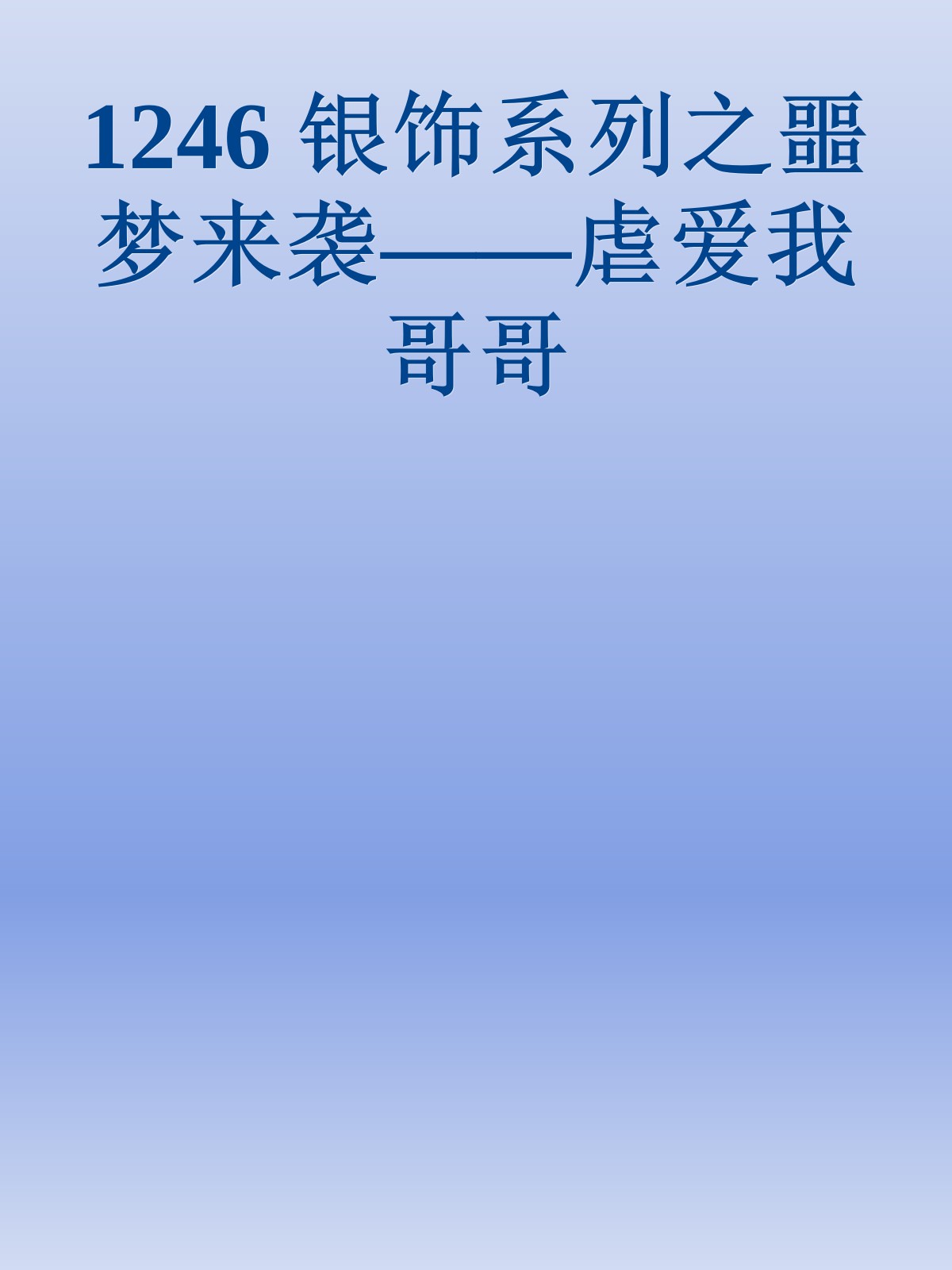 1246 银饰系列之噩梦来袭——虐爱我哥哥